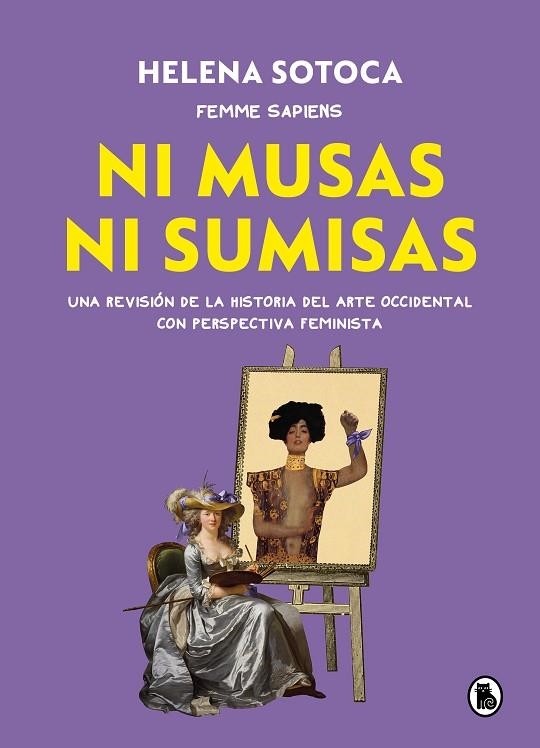 HELENA SOTOCA

FEMME SAPIENS

NI MUSAS
NI SUMISAS

UNA REVISIÓN DE LA HISTORIA DEL ARTE OCCIDENTAL CON PERSPECTIVA FEMINISTA